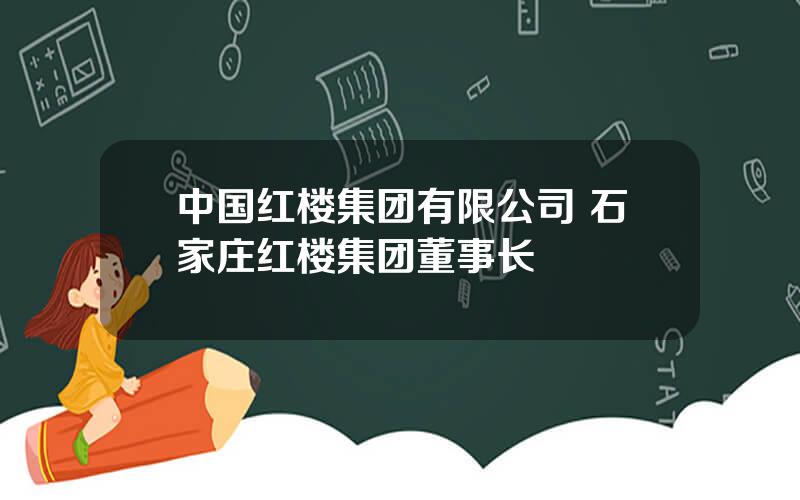 中国红楼集团有限公司 石家庄红楼集团董事长

STAT